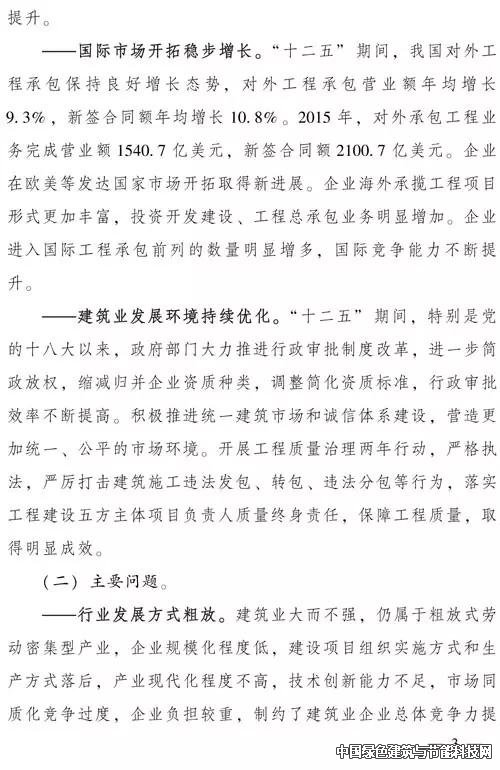 提升。

——国际市场开拓稳步增长。“十二五”期间，我国对外工程承包保持良好增长态势，对外工程承包营业额年均增长9.3%，新签合同额年均增长10.8%。2015年，对外承包工程业务完成营业额1540.7亿美元，新签合同额2100.7亿美元。企业在欧美等发达国家市场开拓取得新进展。企业海外承揽工程项目形式更加丰富，投资开发建设、工程总承包业务明显增加。企业进入国际工程承包前列的数量明显增多，国际竞争能力不断提升。

——建筑业发展环境持续优化。“十二五”期间，特别是党的十八大以来，政府部门大力推进行政审批制度改革，进一步简政放权，缩减归并企业资质种类，调整简化资质标准，行政审批效率不断提高。积极推进统一建筑市场和诚信体系建设，营造更加统一、公平的市场环境。开展工程质量治理两年行动，严格执法，严厉打击建筑施工违法发包、转包、违法分包等行为，落实工程建设五方主体项目负责人质量终身责任，保障工程质量，取得明显成效。

（二）主要问题。

——行业发展方式粗放。建筑业大而不强，仍属于粗放式劳动密集型产业，企业规模化程度低，建设项目组织实施方式和生产方式落后，产业现代化程度不高，技术创新能力不足，市场同质化竞争过度，企业负担较重，制约了建筑业企业总体竞争力提

3

中国绿色建筑与节能科技网